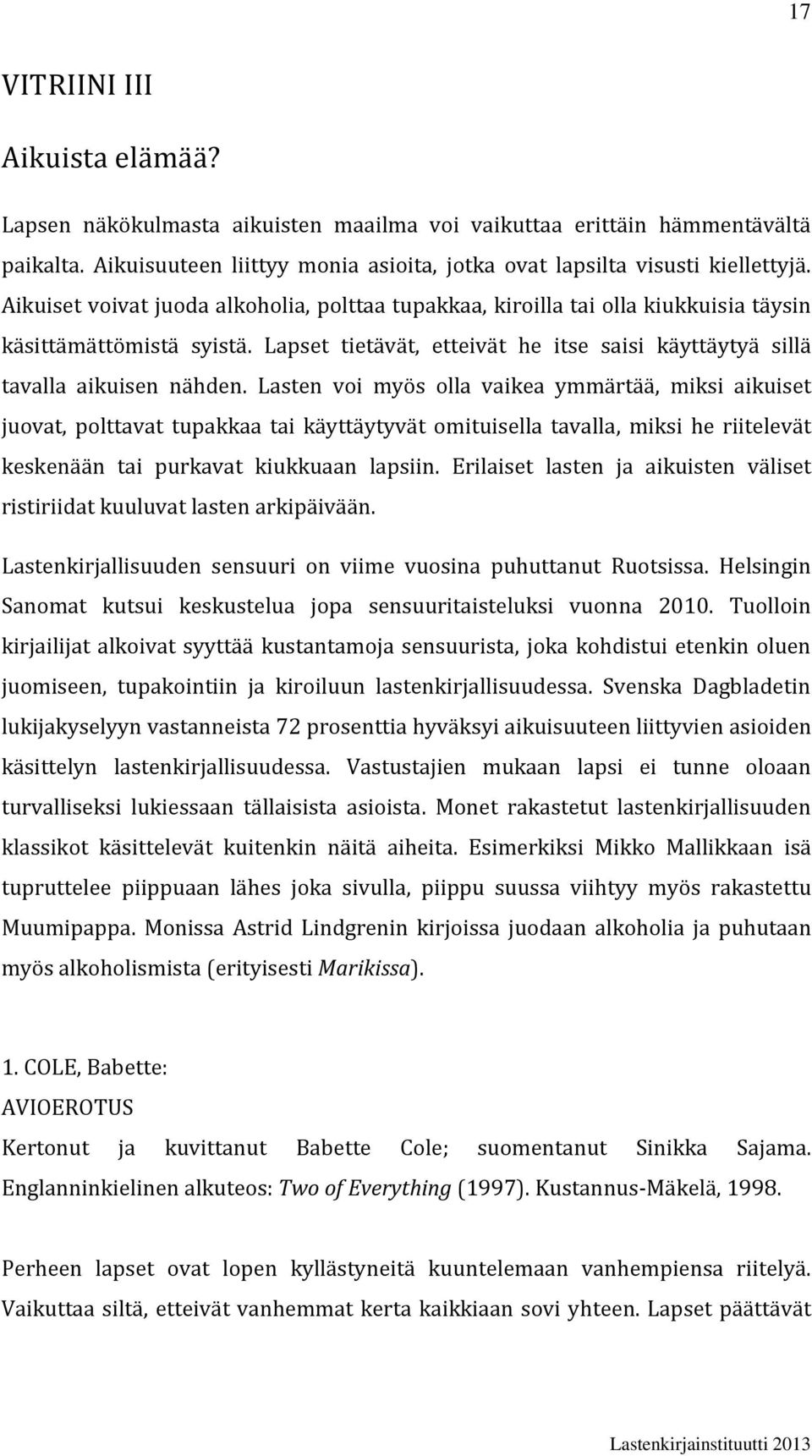 17

VITRIINI III

Aikuista elämää?

Lapsen näkökulmasta aikuisten maailma voi vaikuttaa erittäin hämmentävältä paikalta. Aikuisuuteen liittyy monia asioita, jotka ovat lapsilta visusti kiellettyjä. Aikuiset voivat juoda alkoholia, polttaa tupakkaa, kiroilla tai olla kiukkuisia täysin käsittämättömistä syistä. Lapset tietävät, etteivät he itse saisi käyttäytyä sillä tavalla aikuisen nähden. Lasten voi myös olla vaikea ymmärtää, miksi aikuiset juovat, polttavat tupakkaa tai käyttäytyvät omituisella tavalla, miksi he riitelevät keskenään tai purkavat kiukkuaan lapsiin. Erilaiset lasten ja aikuisten väliset ristiriidat kuuluvat lasten arkipäivään.

Lastenkirjallisuuden sensuuri on viime vuosina puhuttanut Ruotsissa. Helsingin Sanomat kutsui keskustelua jopa sensuuritaisteluksi vuonna 2010. Tuolloin kirjailijat alkoivat syyttää kustantamoja sensuurista, joka kohdistui etenkin oluen juomiseen, tupakointiin ja kiroiluun lastenkirjallisuudessa. Svenska Dagbladetin lukijakyselyyn vastanneista 72 prosenttia hyväksyi aikuisuuteen liittyvien asioiden käsittelyn lastenkirjallisuudessa. Vastustajien mukaan lapsi ei tunne oloaan turvalliseksi lukiessaan tällaisista asioista. Monet rakastetut lastenkirjallisuuden klassikot käsittelevät kuitenkin näitä aiheita. Esimerkiksi Mikko Mallikkaan isä tupruttelee piippuaan lähes joka sivulla, piippu suussa viihtyy myös rakastettu Muumipappa. Monissa Astrid Lindgrenin kirjoissa juodaan alkoholia ja puhutaan myös alkoholismista (erityisesti Marikissa).

1. COLE, Babette:
AVIOEROTUS
Kertonut ja kuvittanut Babette Cole; suomentanut Sinikka Sajama. Englanninkielinen alkuteos: Two of Everything (1997). Kustannus-Mäkelä, 1998.

Perheen lapset ovat lopen kyllästyneitä kuuntelemaan vanhempiensa riitelyä. Vaikuttaa siltä, etteivät vanhemmat kerta kaikkiaan sovi yhteen. Lapset päättävät

Lastenkirjainstituutti 2013